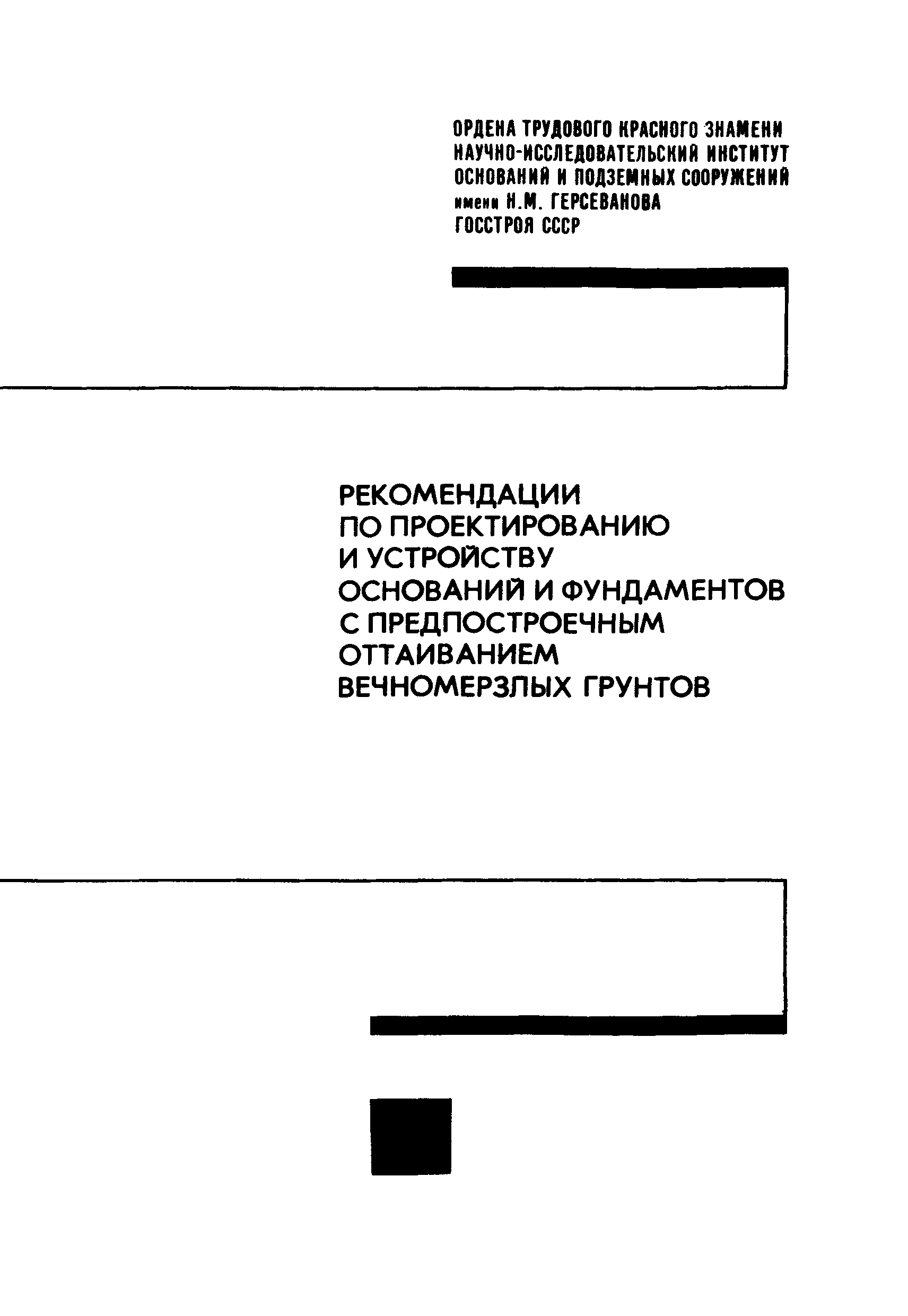 ОРДЕНА ТРУДОВОГО КРАСНОГО ЗНАМЕНИ
НАУЧНО-ИССЛЕДОВАТЕЛЬСКИЙ ИНСТИТУТ
ОСНОВАНИЙ И ПОДЗЕМНЫХ СООРУЖЕНИЙ
имени Н.М. ГЕРСЕВАНОВА
ГОССТРОЯ СССР

РЕКОМЕНДАЦИИ
ПО ПРОЕКТИРОВАНИЮ
И УСТРОЙСТВУ
ОСНОВАНИЙ И ФУНДАМЕНТОВ
С ПРЕДПОСТРОЕЧНЫМ
ОТТАИВАНИЕМ
ВЕЧНОМЕРЗЛЫХ ГРУНТОВ